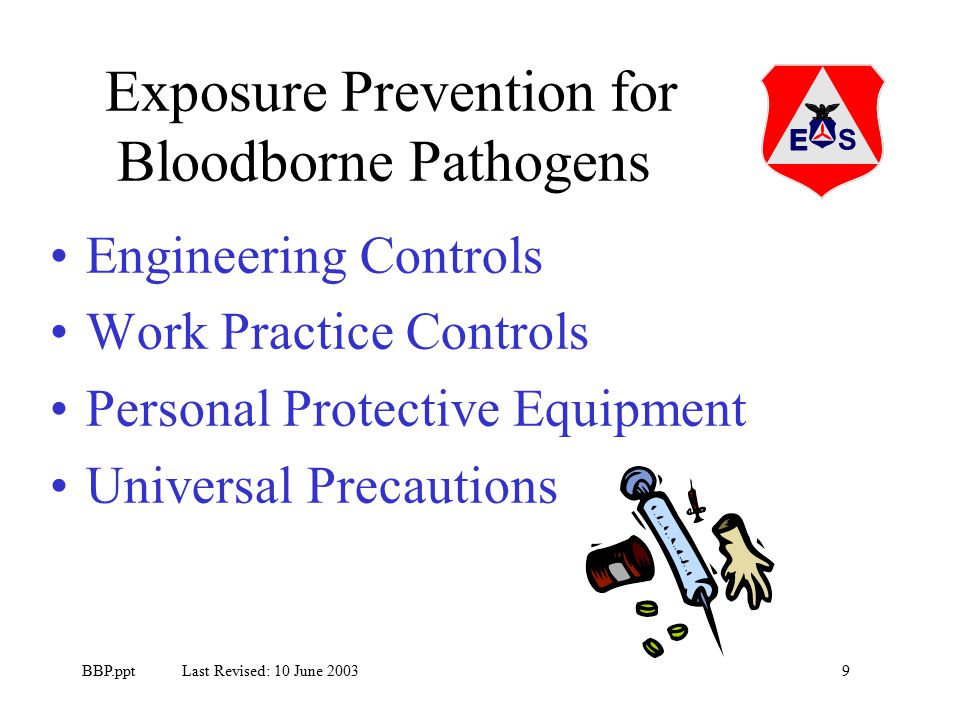 Exposure Prevention for Bloodborne Pathogens

E S

• Engineering Controls
• Work Practice Controls
• Personal Protective Equipment
• Universal Precautions

BBP.ppt Last Revised: 10 June 2003 9